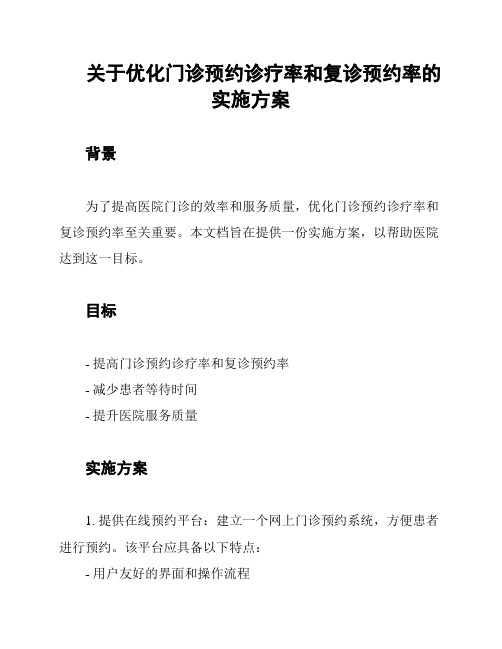 关于优化门诊预约诊疗率和复诊预约率的实施方案

背景

为了提高医院门诊的效率和服务质量，优化门诊预约诊疗率和复诊预约率至关重要。本文档旨在提供一份实施方案，以帮助医院达到这一目标。

目标

- 提高门诊预约诊疗率和复诊预约率
- 减少患者等待时间
- 提升医院服务质量

实施方案

1. 提供在线预约平台：建立一个网上门诊预约系统，方便患者进行预约。该平台应具备以下特点：
- 用户友好的界面和操作流程